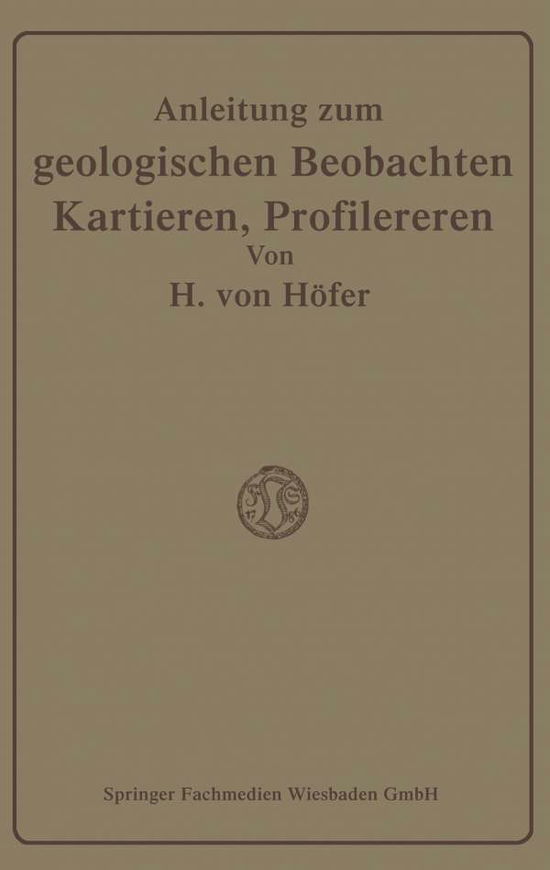 Anleitung zum
geologischen Beobachten
Kartieren, Profilereren
Von
H. von Höfer

Springer Fachmedien Wiesbaden GmbH